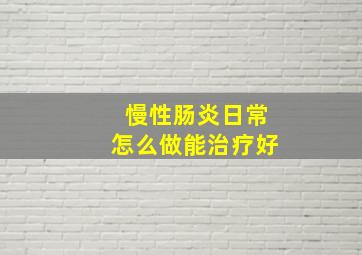 慢性肠炎日常
怎么做能治疗好